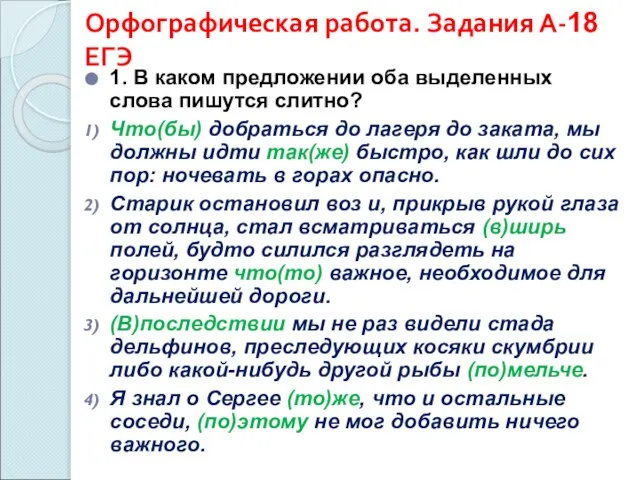 Орфографическая работа. Задания А-18 ЕГЭ

1. В каком предложении оба выделенных слова пишутся слитно?

1) Что(бы) добраться до лагеря до заката, мы должны идти так(же) быстро, как шли до сих пор: ночевать в горах опасно.

2) Старик остановил воз и, прикрыв рукой глаза от солнца, стал всматриваться (в)ширь полей, будто силился разглядеть на горизонте что(то) важное, необходимое для дальнейшей дороги.

3) (В)последствии мы не раз видели стада дельфинов, преследующих косяки скумбрии либо какой-нибудь другой рыбы (по)мельче.

4) Я знал о Сергее (то)же, что и остальные соседи, (по)этому не мог добавить ничего важного.